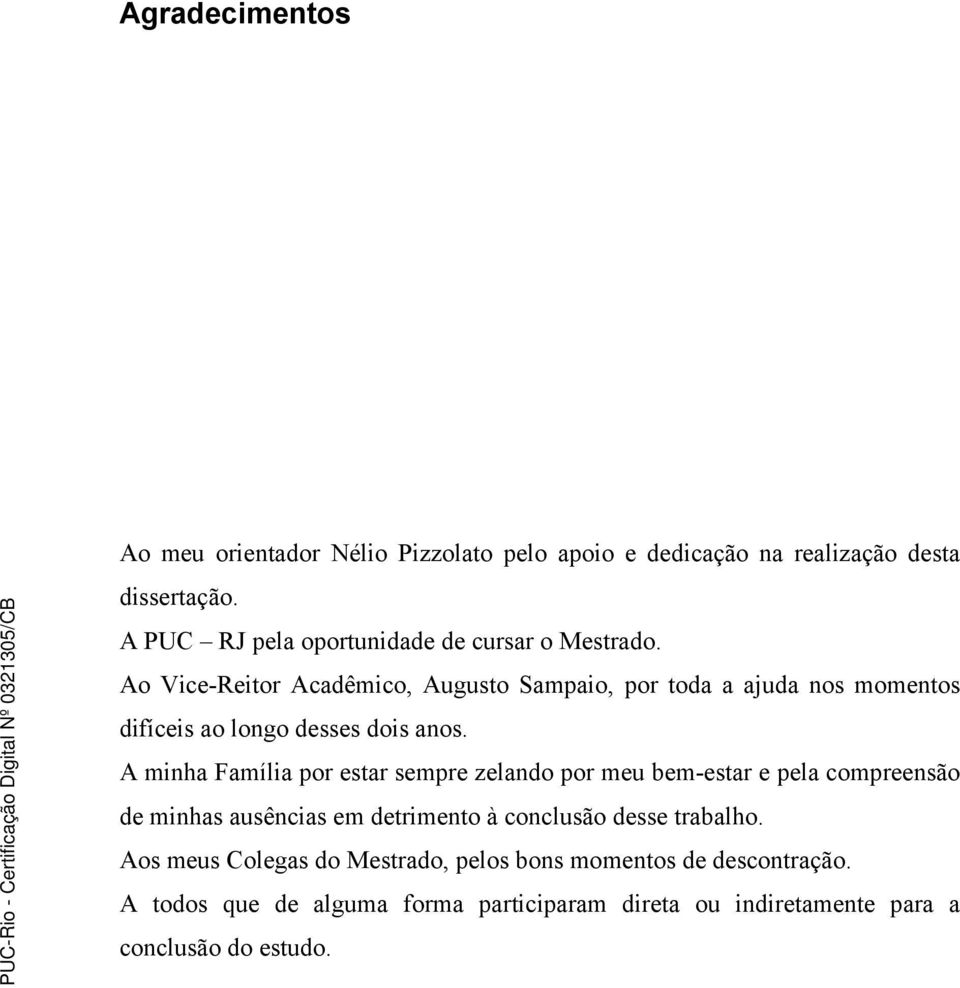 Agradecimentos

Ao meu orientador Nélio Pizzolato pelo apoio e dedicação na realização desta dissertação.

A PUC – RJ pela oportunidade de cursar o Mestrado.

Ao Vice-Reitor Acadêmico, Augusto Sampaio, por toda a ajuda nos momentos difíceis ao longo desses dois anos.

A minha Família por estar sempre zelando por meu bem-estar e pela compreensão de minhas ausências em detrimento à conclusão desse trabalho.

Aos meus Colegas do Mestrado, pelos bons momentos de descontração.

A todos que de alguma forma participaram direta ou indiretamente para a conclusão do estudo.

PUC-Rio - Certificação Digital Nº 0321305/CB